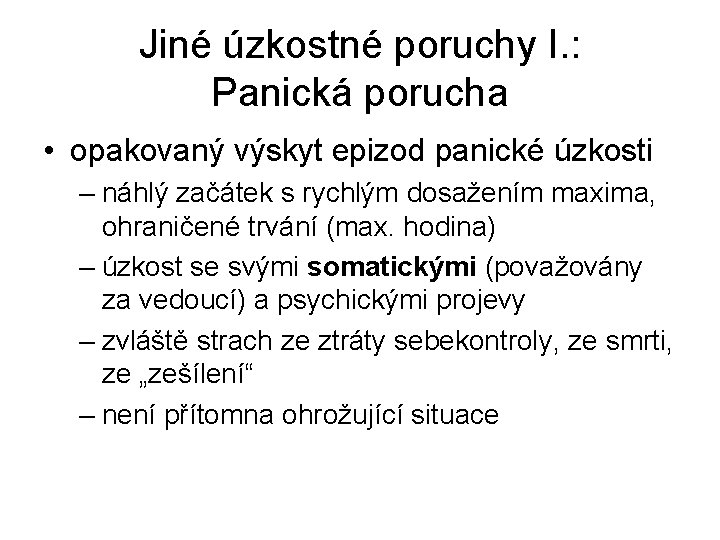 Jiné úzkostné poruchy I.:
Panická porucha

• opakovaný výskyt epizod panické úzkosti
– náhlý začátek s rychlým dosažením maxima, ohraničené trvání (max. hodina)
– úzkost se svými somatickými (považovány za vedoucí) a psychickými projevy
– zvláště strach ze ztráty sebekontroly, ze smrti, ze „zešílení“
– není přítomna ohrožující situace